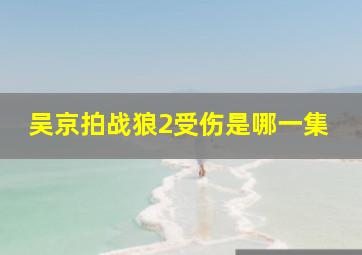 吴京拍战狼2受伤是哪一集